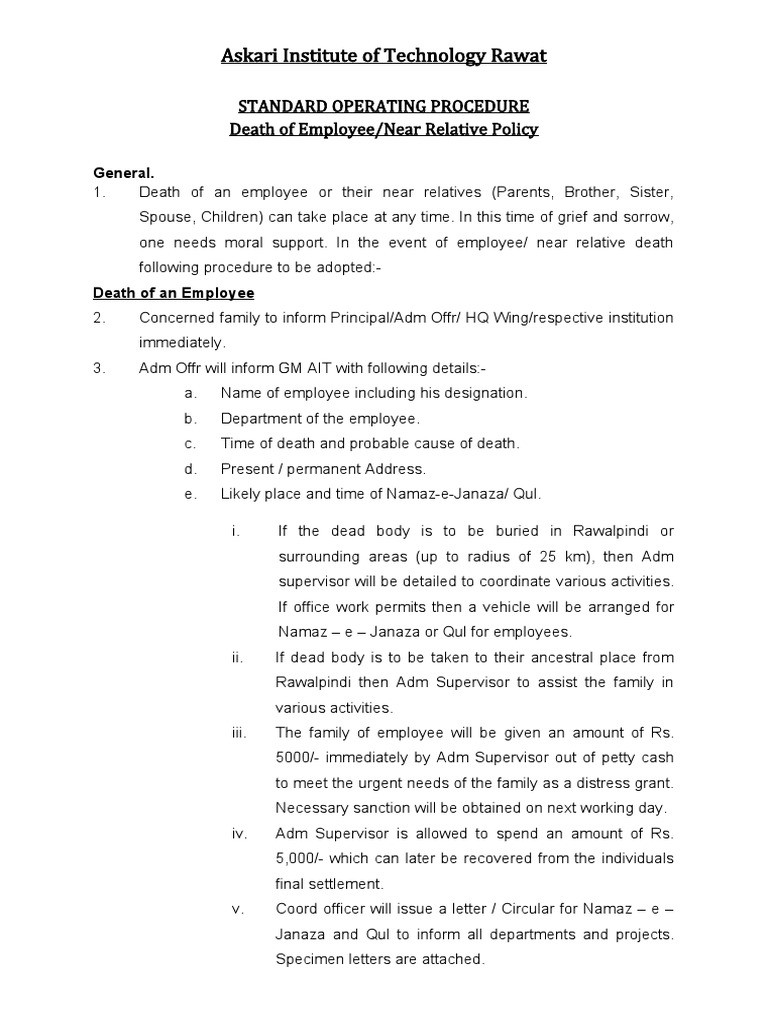 Askari Institute of Technology Rawat

STANDARD OPERATING PROCEDURE
Death of Employee/Near Relative Policy

General.

1. Death of an employee or their near relatives (Parents, Brother, Sister, Spouse, Children) can take place at any time. In this time of grief and sorrow, one needs moral support. In the event of employee/ near relative death following procedure to be adopted:-

Death of an Employee

2. Concerned family to inform Principal/Adm Offr/ HQ Wing/respective institution immediately.

3. Adm Offr will inform GM AIT with following details:-

a. Name of employee including his designation.

b. Department of the employee.

c. Time of death and probable cause of death.

d. Present / permanent Address.

e. Likely place and time of Namaz-e-Janaza/ Qul.

i. If the dead body is to be buried in Rawalpindi or surrounding areas (up to radius of 25 km), then Adm supervisor will be detailed to coordinate various activities. If office work permits then a vehicle will be arranged for Namaz – e – Janaza or Qul for employees.

ii. If dead body is to be taken to their ancestral place from Rawalpindi then Adm Supervisor to assist the family in various activities.

iii. The family of employee will be given an amount of Rs. 5000/- immediately by Adm Supervisor out of petty cash to meet the urgent needs of the family as a distress grant. Necessary sanction will be obtained on next working day.

iv. Adm Supervisor is allowed to spend an amount of Rs. 5,000/- which can later be recovered from the individuals final settlement.

v. Coord officer will issue a letter / Circular for Namaz – e – Janaza and Qul to inform all departments and projects. Specimen letters are attached.